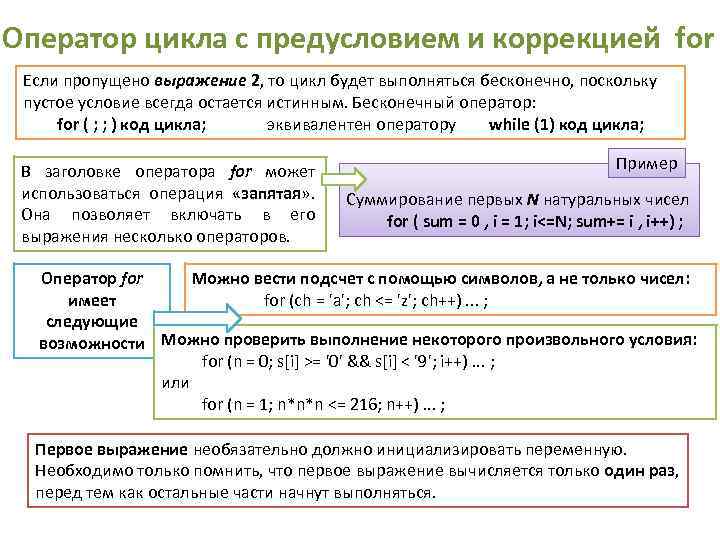 Оператор цикла с предусловием и коррекцией for

Если пропущено выражение 2, то цикл будет выполняться бесконечно, поскольку пустое условие всегда остается истинным. Бесконечный оператор:
for ( ; ; ) код цикла; эквивалентен оператору while (1) код цикла;

В заголовке оператора for может использоваться операция «запятая». Она позволяет включать в его выражения несколько операторов.

Пример

Суммирование первых N натуральных чисел
for ( sum = 0 , i = 1; i<=N; sum+= i , i++) ;

Оператор for имеет следующие возможности

Можно вести подсчет с помощью символов, а не только чисел:
for (ch = 'a'; ch <= 'z'; ch++) ... ;

Можно проверить выполнение некоторого произвольного условия:
for (n = 0; s[i] >= '0' && s[i] < '9'; i++) ... ;
или
for (n = 1; n*n*n <= 216; n++) ... ;

Первое выражение необязательно должно инициализировать переменную. Необходимо только помнить, что первое выражение вычисляется только один раз, перед тем как остальные части начнут выполняться.